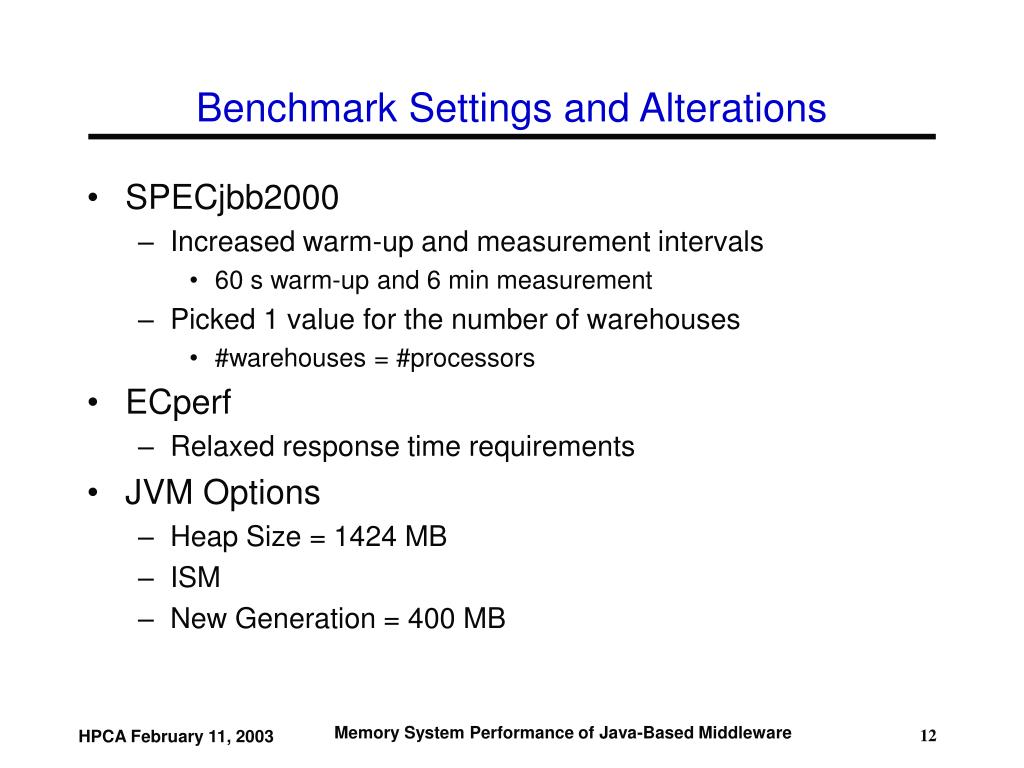 Benchmark Settings and Alterations

• SPECjbb2000
– Increased warm-up and measurement intervals
• 60 s warm-up and 6 min measurement
– Picked 1 value for the number of warehouses
• #warehouses = #processors
• ECperf
– Relaxed response time requirements
• JVM Options
– Heap Size = 1424 MB
– ISM
– New Generation = 400 MB

HPCA February 11, 2003
Memory System Performance of Java-Based Middleware
12